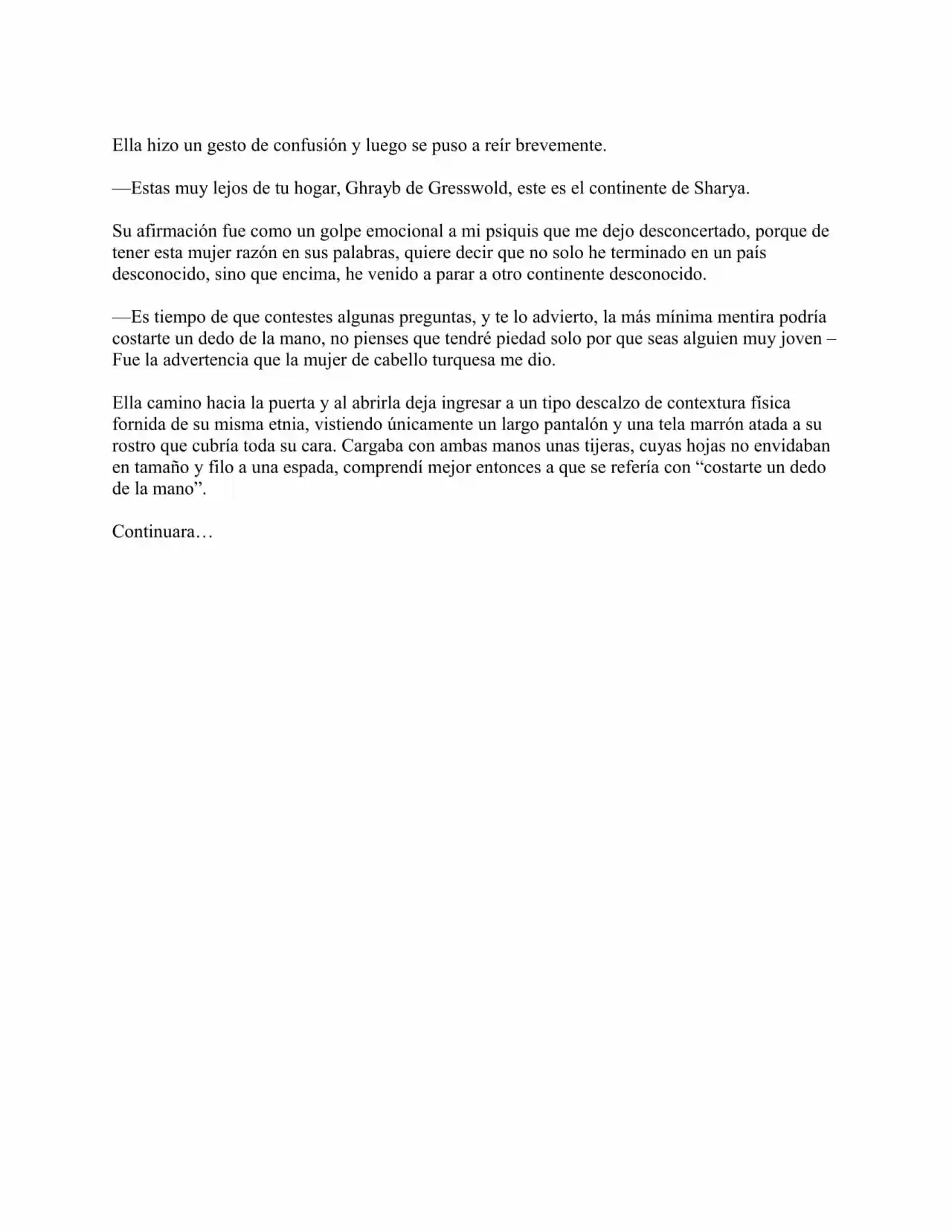 Ella hizo un gesto de confusión y luego se puso a reír brevemente.

—Estas muy lejos de tu hogar, Ghrayb de Gresswold, este es el continente de Sharya.

Su afirmación fue como un golpe emocional a mi psiquis que me dejo desconcertado, porque de tener esta mujer razón en sus palabras, quiere decir que no solo he terminado en un país desconocido, sino que encima, he venido a parar a otro continente desconocido.

—Es tiempo de que contestes algunas preguntas, y te lo advierto, la más mínima mentira podría costarte un dedo de la mano, no pienses que tendré piedad solo por que seas alguien muy joven – Fue la advertencia que la mujer de cabello turquesa me dio.

Ella camino hacia la puerta y al abrirla deja ingresar a un tipo descalzo de contextura física fornida de su misma etnia, vistiendo únicamente un largo pantalón y una tela marrón atada a su rostro que cubría toda su cara. Cargaba con ambas manos unas tijeras, cuyas hojas no envidaban en tamaño y filo a una espada, comprendí mejor entonces a que se refería con "costarte un dedo de la mano".

Continuara…